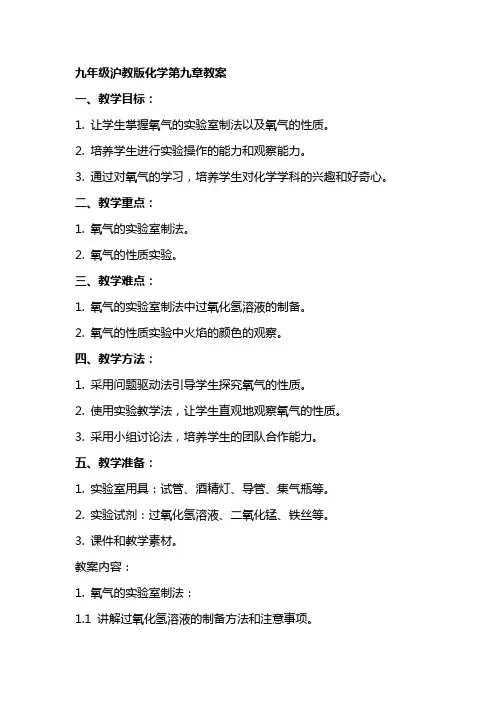 九年级沪教版化学第九章教案

一、教学目标：

1. 让学生掌握氧气的实验室制法以及氧气的性质。

2. 培养学生进行实验操作的能力和观察能力。

3. 通过对氧气的学习，培养学生对化学学科的兴趣和好奇心。

二、教学重点：

1. 氧气的实验室制法。

2. 氧气的性质实验。

三、教学难点：

1. 氧气的实验室制法中过氧化氢溶液的制备。

2. 氧气的性质实验中火焰的颜色的观察。

四、教学方法：

1. 采用问题驱动法引导学生探究氧气的性质。

2. 使用实验教学法，让学生直观地观察氧气的性质。

3. 采用小组讨论法，培养学生的团队合作能力。

五、教学准备：

1. 实验室用具：试管、酒精灯、导管、集气瓶等。

2. 实验试剂：过氧化氢溶液、二氧化锰、铁丝等。

3. 课件和教学素材。

教案内容：

1. 氧气的实验室制法：

1.1 讲解过氧化氢溶液的制备方法和注意事项。